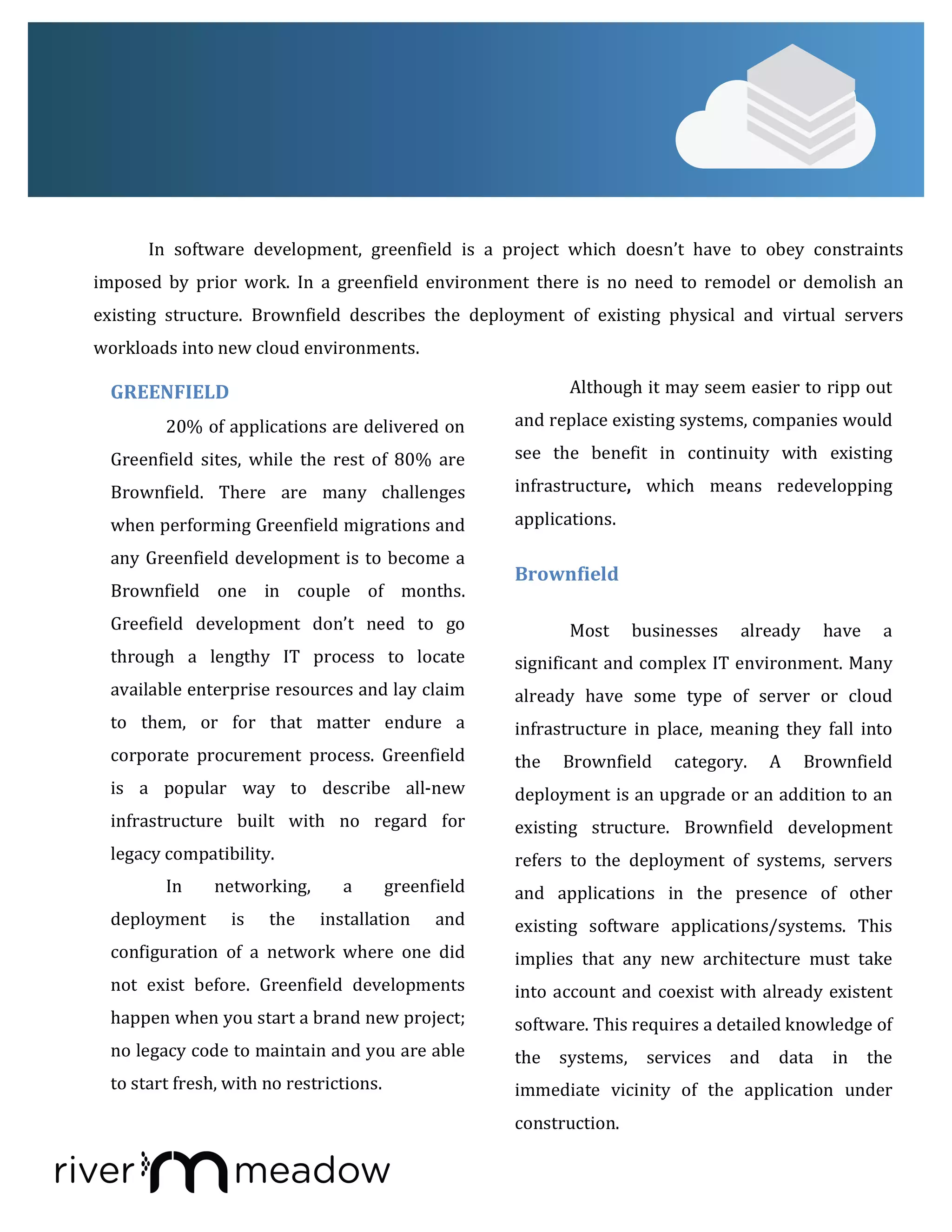 In software development, greenfield is a project which doesn't have to obey constraints imposed by prior work. In a greenfield environment there is no need to remodel or demolish an existing structure. Brownfield describes the deployment of existing physical and virtual servers workloads into new cloud environments.

GREENFIELD

20% of applications are delivered on Greenfield sites, while the rest of 80% are Brownfield. There are many challenges when performing Greenfield migrations and any Greenfield development is to become a Brownfield one in couple of months. Greefield development don't need to go through a lengthy IT process to locate available enterprise resources and lay claim to them, or for that matter endure a corporate procurement process. Greenfield is a popular way to describe all-new infrastructure built with no regard for legacy compatibility.

In networking, a greenfield deployment is the installation and configuration of a network where one did not exist before. Greenfield developments happen when you start a brand new project; no legacy code to maintain and you are able to start fresh, with no restrictions.

Although it may seem easier to ripp out and replace existing systems, companies would see the benefit in continuity with existing infrastructure, which means redevelopping applications.

Brownfield

Most businesses already have a significant and complex IT environment. Many already have some type of server or cloud infrastructure in place, meaning they fall into the Brownfield category. A Brownfield deployment is an upgrade or an addition to an existing structure. Brownfield development refers to the deployment of systems, servers and applications in the presence of other existing software applications/systems. This implies that any new architecture must take into account and coexist with already existent software. This requires a detailed knowledge of the systems, services and data in the immediate vicinity of the application under construction.

river meadow